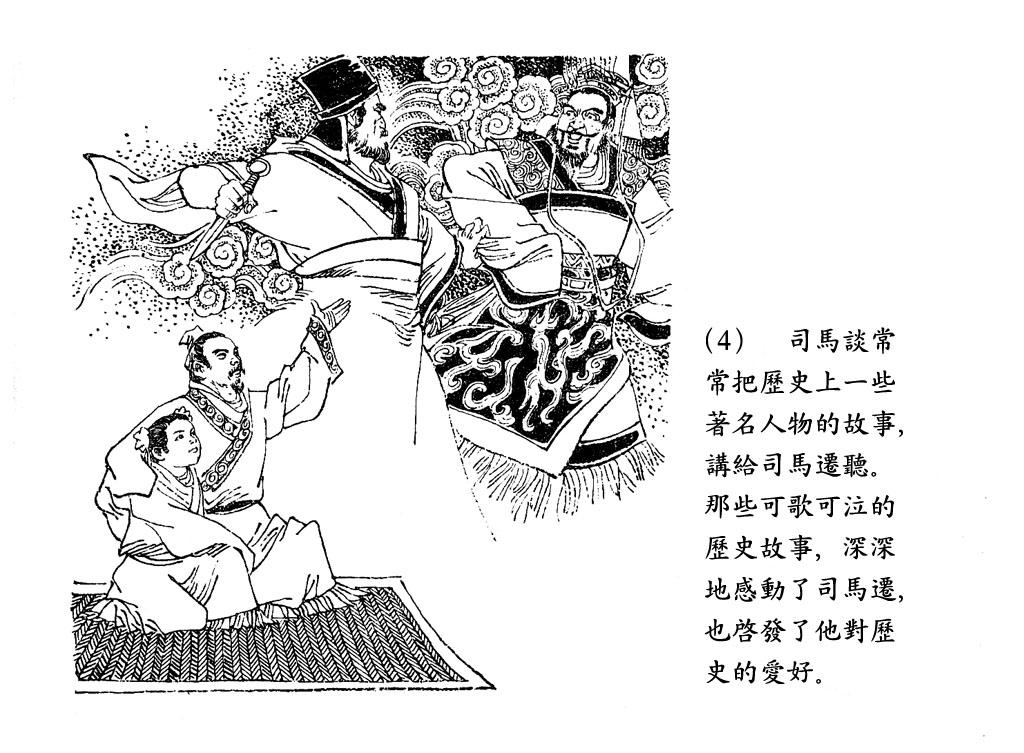 (4) 司馬談常常把歷史上一些著名人物的故事,講給司馬遷聽。那些可歌可泣的歷史故事,深深地感動了司馬遷,也啓發了他對歷史的愛好。